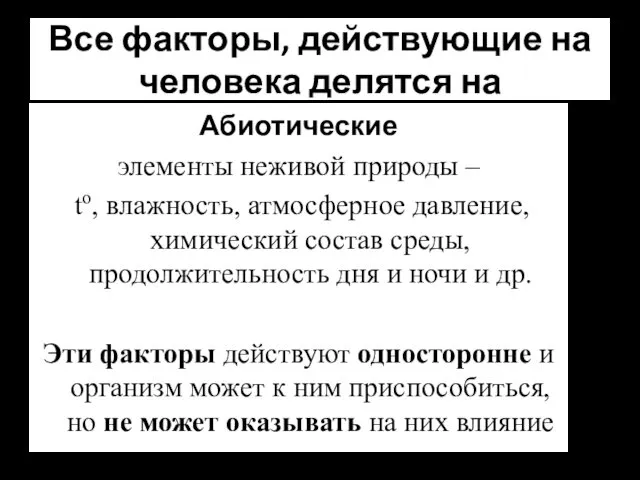 Все факторы, действующие на человека делятся на

Абиотические

элементы неживой природы –
$t^o$, влажность, атмосферное давление, химический состав среды, продолжительность дня и ночи и др.

Эти факторы действуют односторонне и организм может к ним приспособиться, но не может оказывать на них влияние